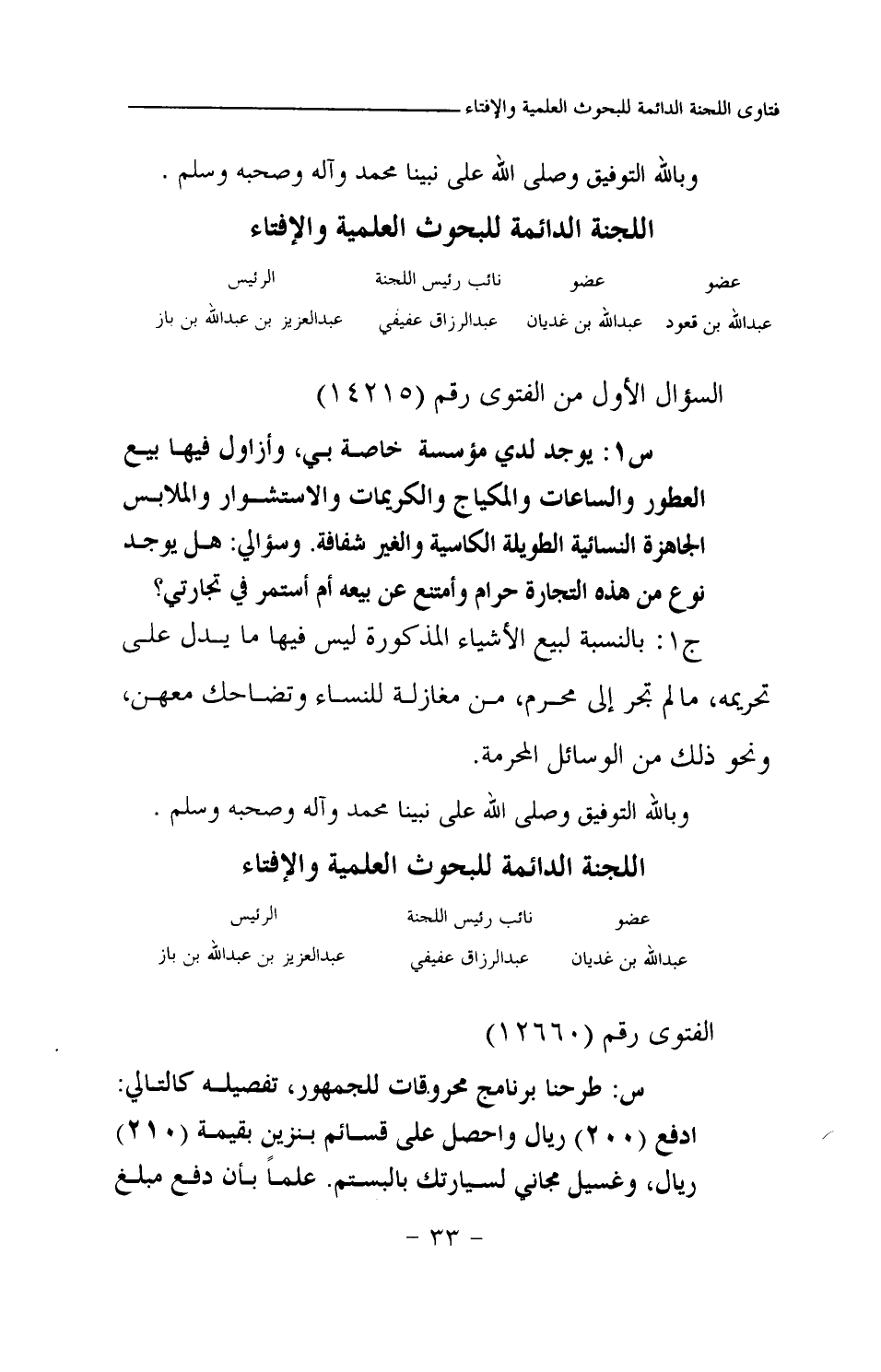 فتاوى اللجنة الدائمة للبحوث العلمية والإفتاء

وبالله التوفيق وصلى الله على نبينا محمد وآله وصحبه وسلم .

اللجنة الدائمة للبحوث العلمية والإفتاء

| عضو | عضو | نائب رئيس اللجنة | الرئيس |
|---|---|---|---|
| عبدالله بن قعود | عبدالله بن غديان | عبدالرزاق عفيفي | عبدالعزيز بن عبدالله بن باز |

السؤال الأول من الفتوى رقم (١٤٢١٥)

س١: يوجد لدي مؤسسة خاصة بي، وأزاول فيها بيع العطور والساعات والمكياج والكريمات والاستشوار والملابس الجاهزة النسائية الطويلة الكاسية والغير شفافة. وسؤالي: هل يوجد نوع من هذه التجارة حرام وأمتنع عن بيعه أم أستمر في تجارتي؟

ج١: بالنسبة لبيع الأشياء المذكورة ليس فيها ما يدل على تحريمه، ما لم تجر إلى محرم، من مغازلة للنساء وتضاحك معهن، ونحو ذلك من الوسائل المحرمة.

وبالله التوفيق وصلى الله على نبينا محمد وآله وصحبه وسلم .

اللجنة الدائمة للبحوث العلمية والإفتاء

| عضو | نائب رئيس اللجنة | الرئيس |
|---|---|---|
| عبدالله بن غديان | عبدالرزاق عفيفي | عبدالعزيز بن عبدالله بن باز |

الفتوى رقم (١٢٦٦٠)

س: طرحنا برنامج محروقات للجمهور، تفصيله كالتالي: ادفع (٢٠٠) ريال واحصل على قسائم بنزين بقيمة (٢١٠) ريال، وغسيل مجاني لسيارتك بالبستم. علماً بأن دفع مبلغ

- ٣٣ -